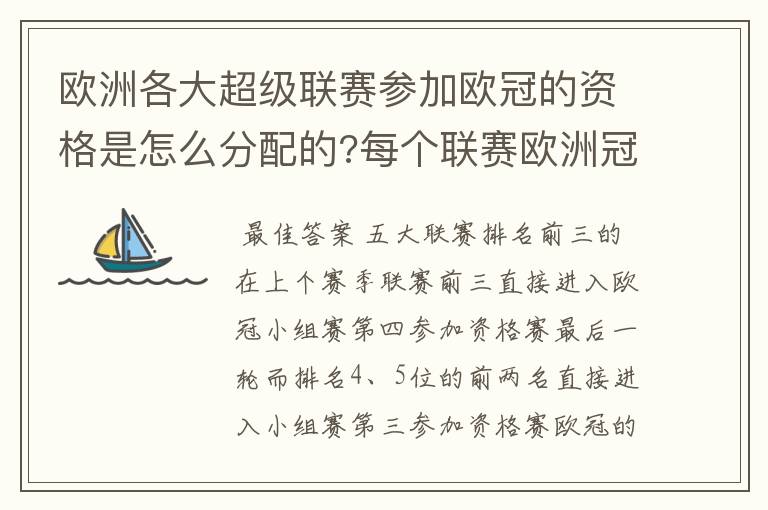 欧洲各大超级联赛参加欧冠的资格是怎么分配的?每个联赛欧洲冠

最佳答案 五大联赛排名前三的在上个赛季联赛前三直接进入欧冠小组赛第四参加资格赛最后一轮而排名4、5位的前两名直接进入小组赛第三参加资格赛欧冠的